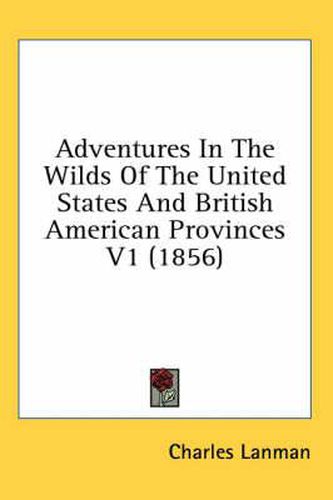 Adventures In The Wilds Of The United States And British American Provinces V1 (1856)

Charles Lanman